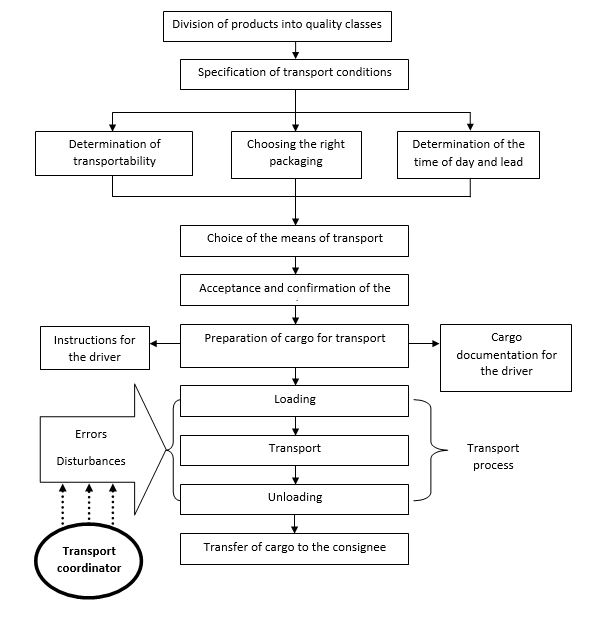 Division of products into quality classes

Specification of transport conditions

Determination of transportability

Choosing the right packaging

Determination of the time of day and lead

Choice of the means of transport

Acceptance and confirmation of the

Instructions for the driver

Preparation of cargo for transport

Cargo documentation for the driver

Errors

Disturbances

Loading

Transport

Unloading

Transport process

Transport coordinator

Transfer of cargo to the consignee